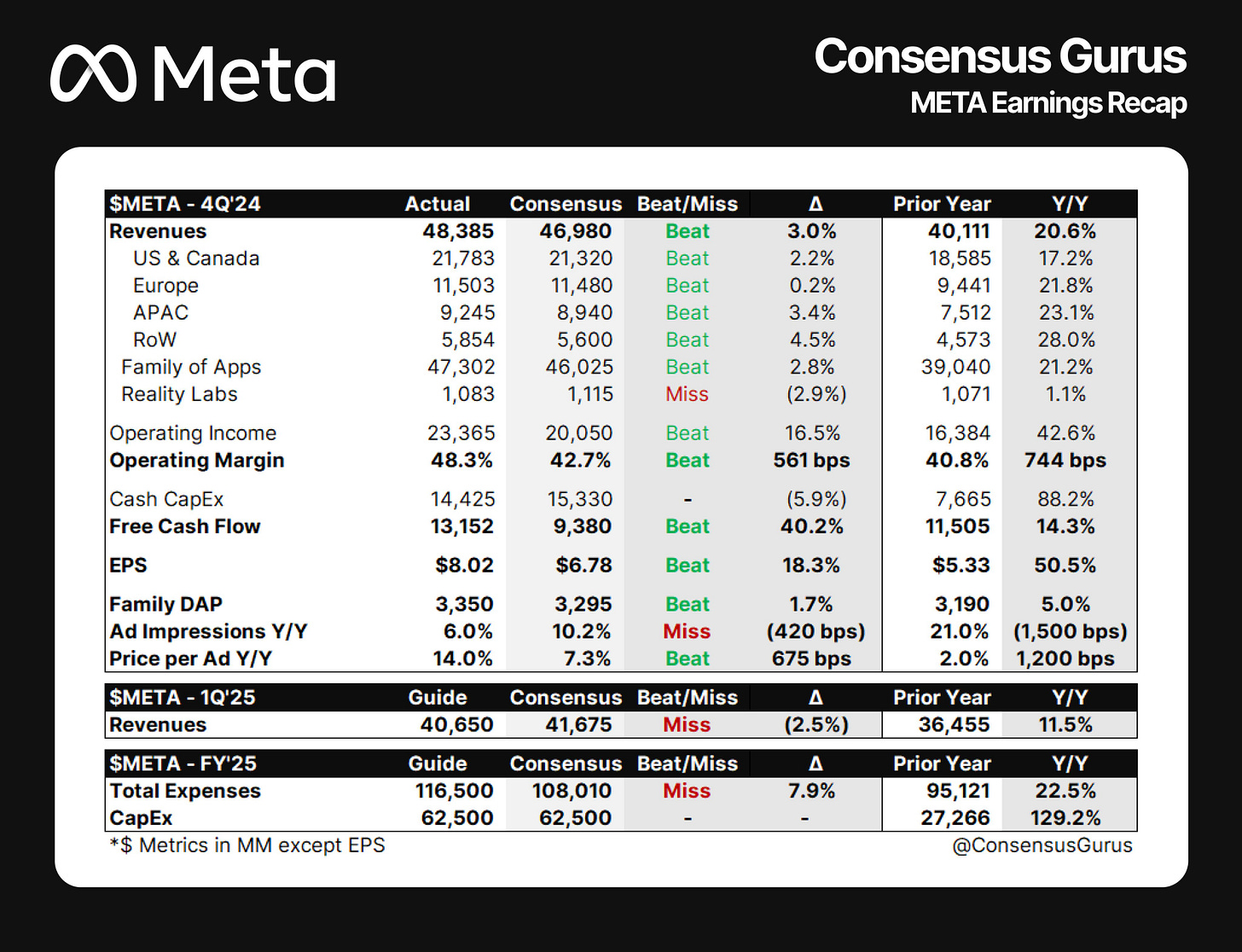 Meta

Consensus Gurus
META Earnings Recap

| \$META - 4Q'24 | Actual | Consensus | Beat/Miss | Δ | Prior Year | Y/Y |
|---|---|---|---|---|---|---|
| Revenues | 48,385 | 46,980 | Beat | 3.0% | 40,111 | 20.6% |
| US & Canada | 21,783 | 21,320 | Beat | 2.2% | 18,585 | 17.2% |
| Europe | 11,503 | 11,480 | Beat | 0.2% | 9,441 | 21.8% |
| APAC | 9,245 | 8,940 | Beat | 3.4% | 7,512 | 23.1% |
| RoW | 5,854 | 5,600 | Beat | 4.5% | 4,573 | 28.0% |
| Family of Apps | 47,302 | 46,025 | Beat | 2.8% | 39,040 | 21.2% |
| Reality Labs | 1,083 | 1,115 | Miss | (2.9%) | 1,071 | 1.1% |
| Operating Income | 23,365 | 20,050 | Beat | 16.5% | 16,384 | 42.6% |
| Operating Margin | 48.3% | 42.7% | Beat | 561 bps | 40.8% | 744 bps |
| Cash CapEx | 14,425 | 15,330 | - | (5.9%) | 7,665 | 88.2% |
| Free Cash Flow | 13,152 | 9,380 | Beat | 40.2% | 11,505 | 14.3% |
| EPS | \$8.02 | \$6.78 | Beat | 18.3% | \$5.33 | 50.5% |
| Family DAP | 3,350 | 3,295 | Beat | 1.7% | 3,190 | 5.0% |
| Ad Impressions Y/Y | 6.0% | 10.2% | Miss | (420 bps) | 21.0% | (1,500 bps) |
| Price per Ad Y/Y | 14.0% | 7.3% | Beat | 675 bps | 2.0% | 1,200 bps |

| \$META - 1Q'25 | Guide | Consensus | Beat/Miss | Δ | Prior Year | Y/Y |
|---|---|---|---|---|---|---|
| Revenues | 40,650 | 41,675 | Miss | (2.5%) | 36,455 | 11.5% |

| \$META - FY'25 | Guide | Consensus | Beat/Miss | Δ | Prior Year | Y/Y |
|---|---|---|---|---|---|---|
| Total Expenses | 116,500 | 108,010 | Miss | 7.9% | 95,121 | 22.5% |
| CapEx | 62,500 | 62,500 | - | - | 27,266 | 129.2% |

*\$ Metrics in MM except EPS
@ConsensusGurus